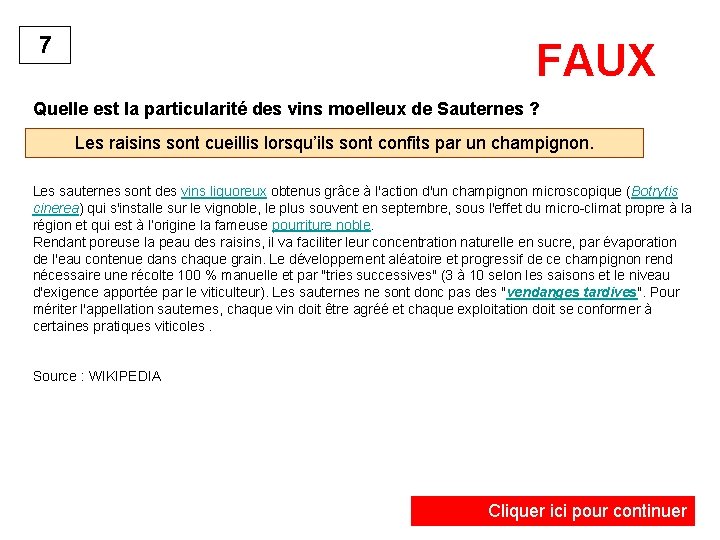 7

FAUX

Quelle est la particularité des vins moelleux de Sauternes ?

Les raisins sont cueillis lorsqu'ils sont confits par un champignon.

Les sauternes sont des vins liquoreux obtenus grâce à l'action d'un champignon microscopique (Botrytis cinerea) qui s'installe sur le vignoble, le plus souvent en septembre, sous l'effet du micro-climat propre à la région et qui est à l'origine la fameuse pourriture noble.
Rendant poreuse la peau des raisins, il va faciliter leur concentration naturelle en sucre, par évaporation de l'eau contenue dans chaque grain. Le développement aléatoire et progressif de ce champignon rend nécessaire une récolte 100 % manuelle et par "tries successives" (3 à 10 selon les saisons et le niveau d'exigence apportée par le viticulteur). Les sauternes ne sont donc pas des "vendanges tardives". Pour mériter l'appellation sauternes, chaque vin doit être agréé et chaque exploitation doit se conformer à certaines pratiques viticoles .

Source : WIKIPEDIA

Cliquer ici pour continuer